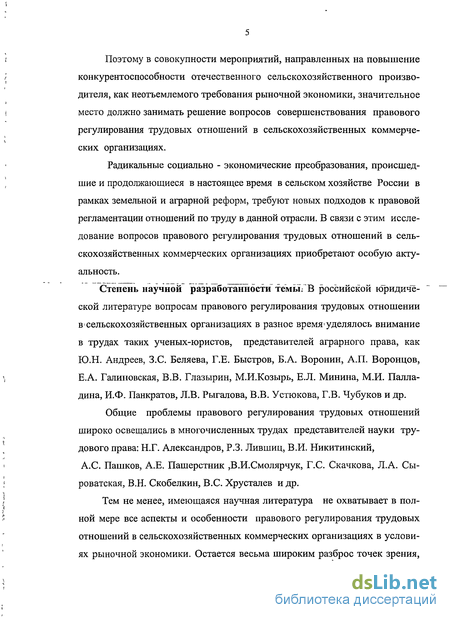 5

Поэтому в совокупности мероприятий, направленных на повышение конкурентоспособности отечественного сельскохозяйственного производителя, как неотъемлемого требования рыночной экономики, значительное место должно занимать решение вопросов совершенствования правового регулирования трудовых отношений в сельскохозяйственных коммерческих организациях.

Радикальные социально - экономические преобразования, происшедшие и продолжающиеся в настоящее время в сельском хозяйстве России в рамках земельной и аграрной реформ, требуют новых подходов к правовой регламентации отношений по труду в данной отрасли. В связи с этим исследование вопросов правового регулирования трудовых отношений в сельскохозяйственных коммерческих организациях приобретают особую актуальность.

Степень научной разработанности темы. В российской юридической литературе вопросам правового регулирования трудовых отношении в сельскохозяйственных организациях в разное время уделялось внимание в трудах таких ученых-юристов, представителей аграрного права, как Ю.Н. Андреев, З.С. Беляева, Г.Е. Быстров, Б.А. Воронин, А.П. Воронцов, Е.А. Галиновская, В.В. Глазырин, М.И.Козырь, Е.Л. Минина, М.И. Палладина, И.Ф. Панкратов, Л.В. Рыгалова, В.В. Устюкова, Г.В. Чубуков и др.

Общие проблемы правового регулирования трудовых отношений широко освещались в многочисленных трудах представителей науки трудового права: Н.Г. Александров, Р.З. Лившиц, В.И. Никитинский, А.С. Пашков, А.Е. Пашерстник ,В.И.Смолярчук, Г.С. Скачкова, Л.А. Сыроватская, В.Н. Скобелкин, В.С. Хрусталев и др.

Тем не менее, имеющаяся научная литература не охватывает в полной мере все аспекты и особенности правового регулирования трудовых отношений в сельскохозяйственных коммерческих организациях в условиях рыночной экономики. Остается весьма широким разброс точек зрения,

dsLib.net
библиотека диссертаций